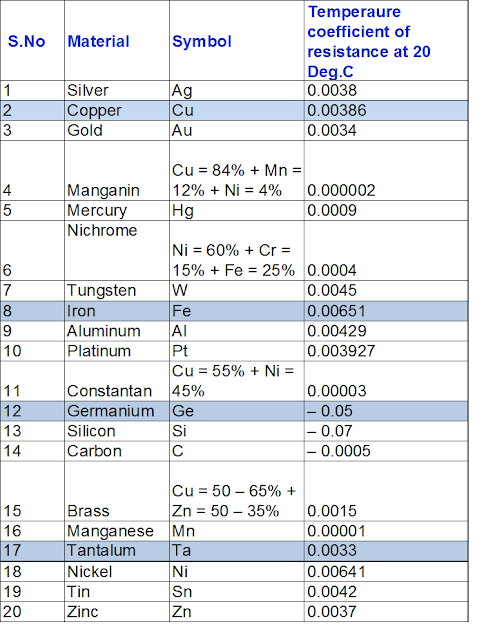 | S.No | Material | Symbol | Temperaure coefficient of resistance at 20 Deg.C |
|---|---|---|---|
| 1 | Silver | Ag | 0.0038 |
| 2 | Copper | Cu | 0.00386 |
| 3 | Gold | Au | 0.0034 |
| 4 | Manganin | Cu = 84% + Mn = 12% + Ni = 4% | 0.000002 |
| 5 | Mercury | Hg | 0.0009 |
| 6 | Nichrome | Ni = 60% + Cr = 15% + Fe = 25% | 0.0004 |
| 7 | Tungsten | W | 0.0045 |
| 8 | Iron | Fe | 0.00651 |
| 9 | Aluminum | Al | 0.00429 |
| 10 | Platinum | Pt | 0.003927 |
| 11 | Constantan | Cu = 55% + Ni = 45% | 0.00003 |
| 12 | Germanium | Ge | – 0.05 |
| 13 | Silicon | Si | – 0.07 |
| 14 | Carbon | C | – 0.0005 |
| 15 | Brass | Cu = 50 – 65% + Zn = 50 – 35% | 0.0015 |
| 16 | Manganese | Mn | 0.00001 |
| 17 | Tantalum | Ta | 0.0033 |
| 18 | Nickel | Ni | 0.00641 |
| 19 | Tin | Sn | 0.0042 |
| 20 | Zinc | Zn | 0.0037 |